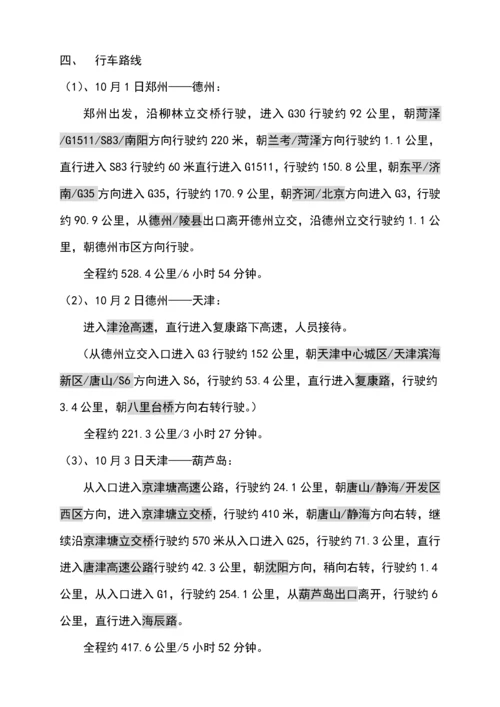 四、　行车路线

（1）、10 月 1 日郑州——德州：

郑州出发，沿柳林立交桥行驶，进入 G30 行驶约 92 公里，朝菏泽/G1511/S83/南阳方向行驶约 220 米，朝兰考/菏泽方向行驶约 1.1 公里，直行进入 S83 行驶约 60 米直行进入 G1511，行驶约 150.8 公里，朝东平/济南/G35 方向进入 G35，行驶约 170.9 公里，朝齐河/北京方向进入 G3，行驶约 90.9 公里，从德州/陵县出口离开德州立交，沿德州立交行驶约 1.1 公里，朝德州市区方向行驶。

全程约 528.4 公里/6 小时 54 分钟。

（2）、10 月 2 日德州——天津：

进入津沧高速，直行进入复康路下高速，人员接待。

（从德州立交入口进入 G3 行驶约 152 公里，朝天津中心城区/天津滨海新区/唐山/S6 方向进入 S6，行驶约 53.4 公里，直行进入复康路，行驶约 3.4 公里，朝八里台桥方向右转行驶。）

全程约 221.3 公里/3 小时 27 分钟。

（3）、10 月 3 日天津——葫芦岛：

从入口进入京津塘高速公路，行驶约 24.1 公里，朝唐山/静海/开发区西区方向，进入京津塘立交桥，行驶约 410 米，朝唐山/静海方向右转，继续沿京津塘立交桥行驶约 570 米从入口进入 G25，行驶约 71.3 公里，直行进入唐津高速公路行驶约 42.3 公里，朝沈阳方向，稍向右转，行驶约 1.4 公里，从入口进入 G1，行驶约 254.1 公里，从葫芦岛出口离开，行驶约 6 公里，直行进入海辰路。

全程约 417.6 公里/5 小时 52 分钟。